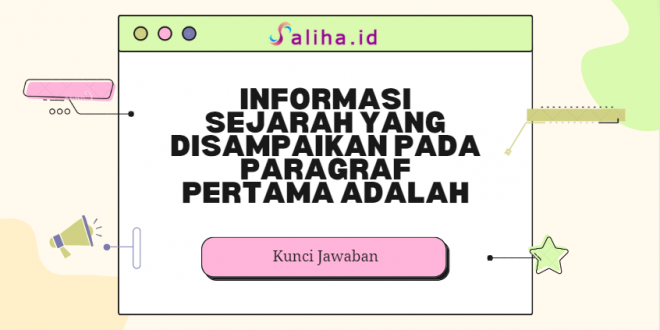 Saliha.id

INFORMASI SEJARAH YANG DISAMPAIKAN PADA PARAGRAF PERTAMA ADALAH

Kunci Jawaban